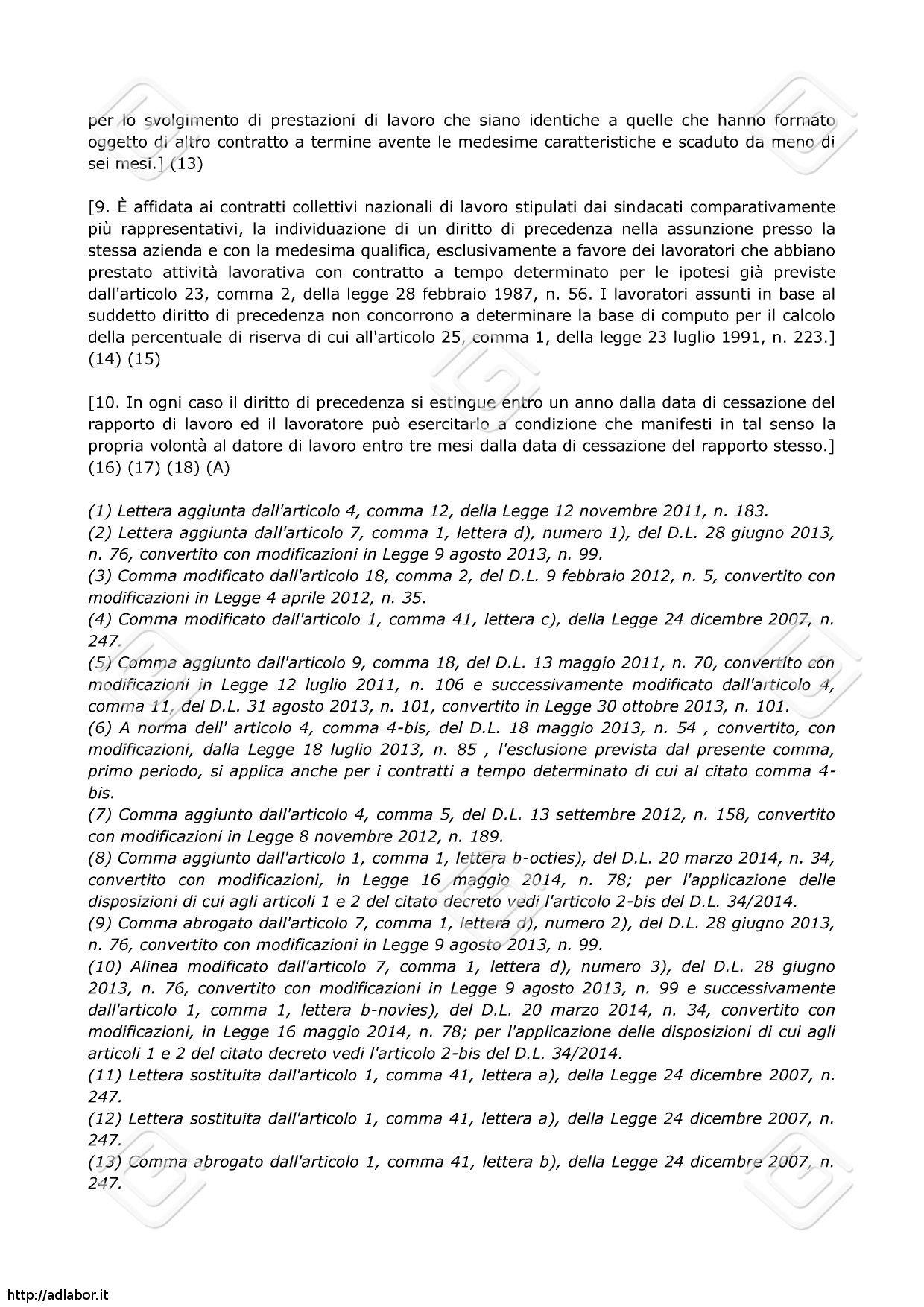 per lo svolgimento di prestazioni di lavoro che siano identiche a quelle che hanno formato oggetto di altro contratto a termine avente le medesime caratteristiche e scaduto da meno di sei mesi.] (13)

[9. È affidata ai contratti collettivi nazionali di lavoro stipulati dai sindacati comparativamente più rappresentativi, la individuazione di un diritto di precedenza nella assunzione presso la stessa azienda e con la medesima qualifica, esclusivamente a favore dei lavoratori che abbiano prestato attività lavorativa con contratto a tempo determinato per le ipotesi già previste dall'articolo 23, comma 2, della legge 28 febbraio 1987, n. 56. I lavoratori assunti in base al suddetto diritto di precedenza non concorrono a determinare la base di computo per il calcolo della percentuale di riserva di cui all'articolo 25, comma 1, della legge 23 luglio 1991, n. 223.] (14) (15)

[10. In ogni caso il diritto di precedenza si estingue entro un anno dalla data di cessazione del rapporto di lavoro ed il lavoratore può esercitarlo a condizione che manifesti in tal senso la propria volontà al datore di lavoro entro tre mesi dalla data di cessazione del rapporto stesso.] (16) (17) (18) (A)

(1) Lettera aggiunta dall'articolo 4, comma 12, della Legge 12 novembre 2011, n. 183.
(2) Lettera aggiunta dall'articolo 7, comma 1, lettera d), numero 1), del D.L. 28 giugno 2013, n. 76, convertito con modificazioni in Legge 9 agosto 2013, n. 99.
(3) Comma modificato dall'articolo 18, comma 2, del D.L. 9 febbraio 2012, n. 5, convertito con modificazioni in Legge 4 aprile 2012, n. 35.
(4) Comma modificato dall'articolo 1, comma 41, lettera c), della Legge 24 dicembre 2007, n. 247.
(5) Comma aggiunto dall'articolo 9, comma 18, del D.L. 13 maggio 2011, n. 70, convertito con modificazioni in Legge 12 luglio 2011, n. 106 e successivamente modificato dall'articolo 4, comma 11, del D.L. 31 agosto 2013, n. 101, convertito in Legge 30 ottobre 2013, n. 101.
(6) A norma dell' articolo 4, comma 4-bis, del D.L. 18 maggio 2013, n. 54 , convertito, con modificazioni, dalla Legge 18 luglio 2013, n. 85 , l'esclusione prevista dal presente comma, primo periodo, si applica anche per i contratti a tempo determinato di cui al citato comma 4-bis.
(7) Comma aggiunto dall'articolo 4, comma 5, del D.L. 13 settembre 2012, n. 158, convertito con modificazioni in Legge 8 novembre 2012, n. 189.
(8) Comma aggiunto dall'articolo 1, comma 1, lettera b-octies), del D.L. 20 marzo 2014, n. 34, convertito con modificazioni, in Legge 16 maggio 2014, n. 78; per l'applicazione delle disposizioni di cui agli articoli 1 e 2 del citato decreto vedi l'articolo 2-bis del D.L. 34/2014.
(9) Comma abrogato dall'articolo 7, comma 1, lettera d), numero 2), del D.L. 28 giugno 2013, n. 76, convertito con modificazioni in Legge 9 agosto 2013, n. 99.
(10) Alinea modificato dall'articolo 7, comma 1, lettera d), numero 3), del D.L. 28 giugno 2013, n. 76, convertito con modificazioni in Legge 9 agosto 2013, n. 99 e successivamente dall'articolo 1, comma 1, lettera b-novies), del D.L. 20 marzo 2014, n. 34, convertito con modificazioni, in Legge 16 maggio 2014, n. 78; per l'applicazione delle disposizioni di cui agli articoli 1 e 2 del citato decreto vedi l'articolo 2-bis del D.L. 34/2014.
(11) Lettera sostituita dall'articolo 1, comma 41, lettera a), della Legge 24 dicembre 2007, n. 247.
(12) Lettera sostituita dall'articolo 1, comma 41, lettera a), della Legge 24 dicembre 2007, n. 247.
(13) Comma abrogato dall'articolo 1, comma 41, lettera b), della Legge 24 dicembre 2007, n. 247.

http://adlabor.it